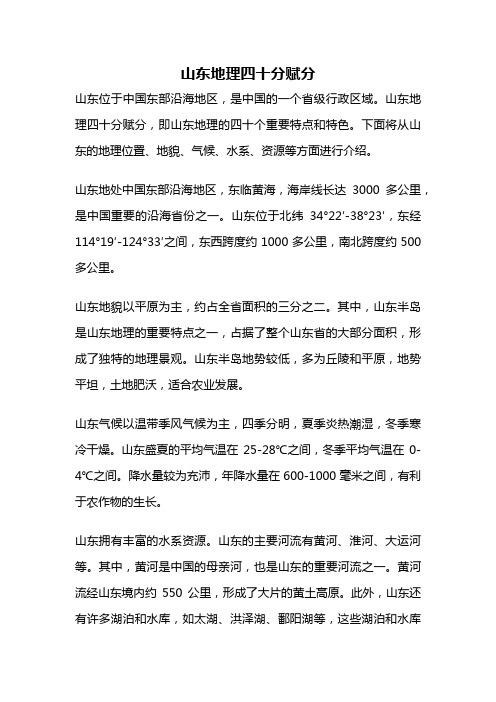 山东地理四十分赋分

山东位于中国东部沿海地区，是中国的一个省级行政区域。山东地理四十分赋分，即山东地理的四十个重要特点和特色。下面将从山东的地理位置、地貌、气候、水系、资源等方面进行介绍。

山东地处中国东部沿海地区，东临黄海，海岸线长达 3000 多公里，是中国重要的沿海省份之一。山东位于北纬 34°22'-38°23'，东经 114°19'-124°33'之间，东西跨度约 1000 多公里，南北跨度约 500 多公里。

山东地貌以平原为主，约占全省面积的三分之二。其中，山东半岛是山东地理的重要特点之一，占据了整个山东省的大部分面积，形成了独特的地理景观。山东半岛地势较低，多为丘陵和平原，地势平坦，土地肥沃，适合农业发展。

山东气候以温带季风气候为主，四季分明，夏季炎热潮湿，冬季寒冷干燥。山东盛夏的平均气温在 25-28℃之间，冬季平均气温在 0-4℃之间。降水量较为充沛，年降水量在 600-1000 毫米之间，有利于农作物的生长。

山东拥有丰富的水系资源。山东的主要河流有黄河、淮河、大运河等。其中，黄河是中国的母亲河，也是山东的重要河流之一。黄河流经山东境内约 550 公里，形成了大片的黄土高原。此外，山东还有许多湖泊和水库，如太湖、洪泽湖、鄱阳湖等，这些湖泊和水库